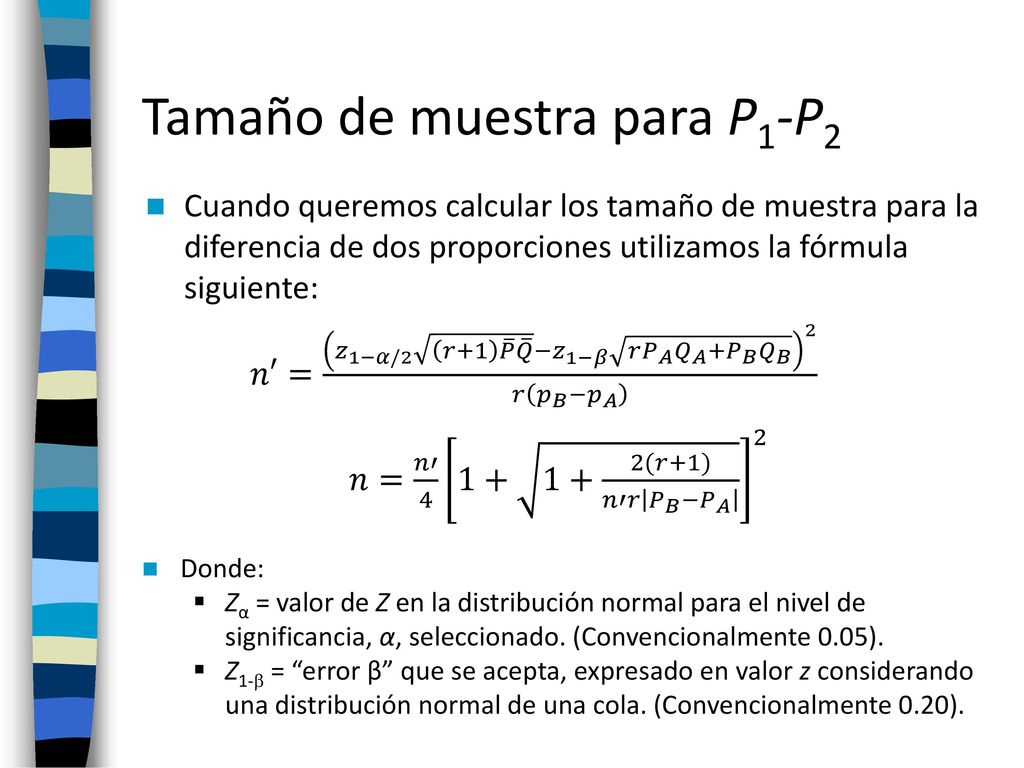 Tamaño de muestra para $P_1$-$P_2$

Cuando queremos calcular los tamaño de muestra para la diferencia de dos proporciones utilizamos la fórmula siguiente:

$n' = \frac{\left(z_{1-\alpha/2}\sqrt{(r+1)\bar{P}\bar{Q}} - z_{1-\beta}\sqrt{rP_AQ_A + P_BQ_B}\right)^2}{r(p_B - p_A)}$

$n = \frac{n'}{4}\left[1 + \sqrt{1 + \frac{2(r+1)}{n'r|P_B - P_A|}}\right]^2$

Donde:

$Z_\alpha$ = valor de $Z$ en la distribución normal para el nivel de significancia, $\alpha$, seleccionado. (Convencionalmente 0.05).

$Z_{1-\beta}$ = “error β” que se acepta, expresado en valor $z$ considerando una distribución normal de una cola. (Convencionalmente 0.20).